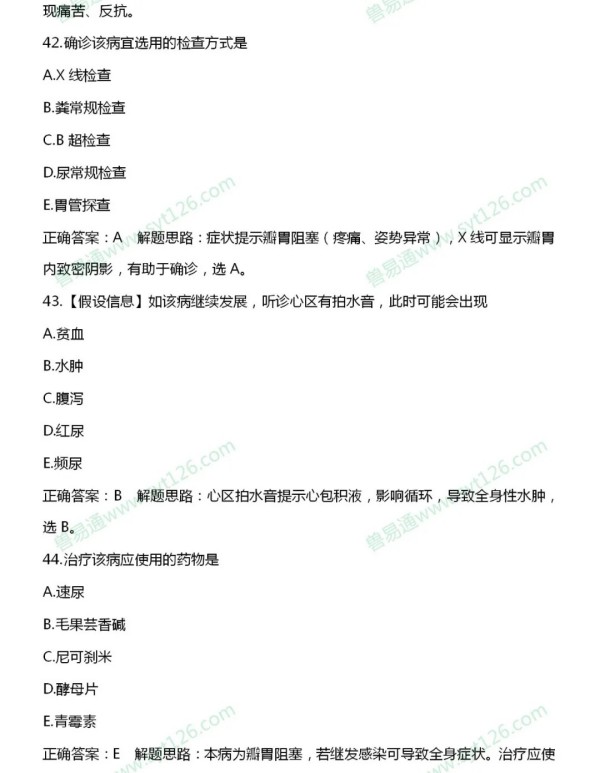 现痛苦、反抗。

42.确诊该病宜选用的检查方式是

A.X 线检查

B.粪常规检查

C.B 超检查

D.尿常规检查

E.胃管探查

正确答案：A　解题思路：症状提示瓣胃阻塞（疼痛、姿势异常），X 线可显示瓣胃内致密阴影，有助于确诊，选 A。

43.【假设信息】如该病继续发展，听诊心区有拍水音，此时可能会出现

A.贫血

B.水肿

C.腹泻

D.红尿

E.频尿

正确答案：B　解题思路：心区拍水音提示心包积液，影响循环，导致全身性水肿，选 B。

44.治疗该病应使用的药物是

A.速尿

B.毛果芸香碱

C.尼可刹米

D.酵母片

E.青霉素

正确答案：E　解题思路：本病为瓣胃阻塞，若继发感染可导致全身症状。治疗应使

兽易通www.syt126.com